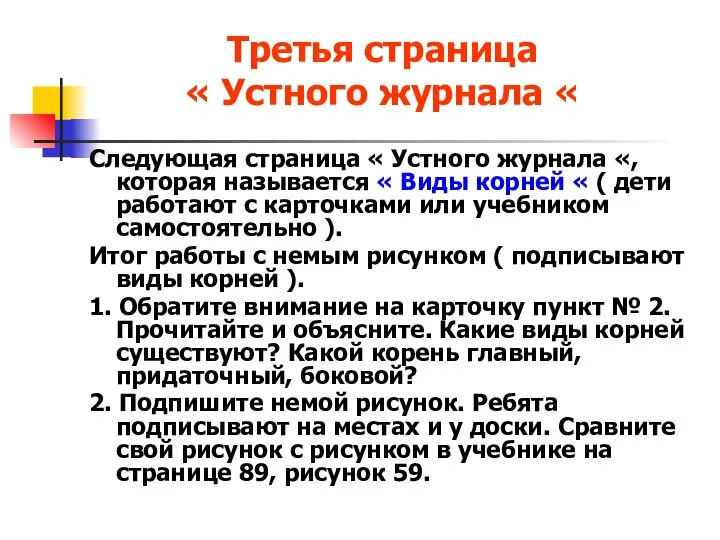 Третья страница
« Устного журнала «

Следующая страница « Устного журнала «, которая называется « Виды корней « ( дети работают с карточками или учебником самостоятельно ).

Итог работы с немым рисунком ( подписывают виды корней ).

1. Обратите внимание на карточку пункт № 2. Прочитайте и объясните. Какие виды корней существуют? Какой корень главный, придаточный, боковой?

2. Подпишите немой рисунок. Ребята подписывают на местах и у доски. Сравните свой рисунок с рисунком в учебнике на странице 89, рисунок 59.